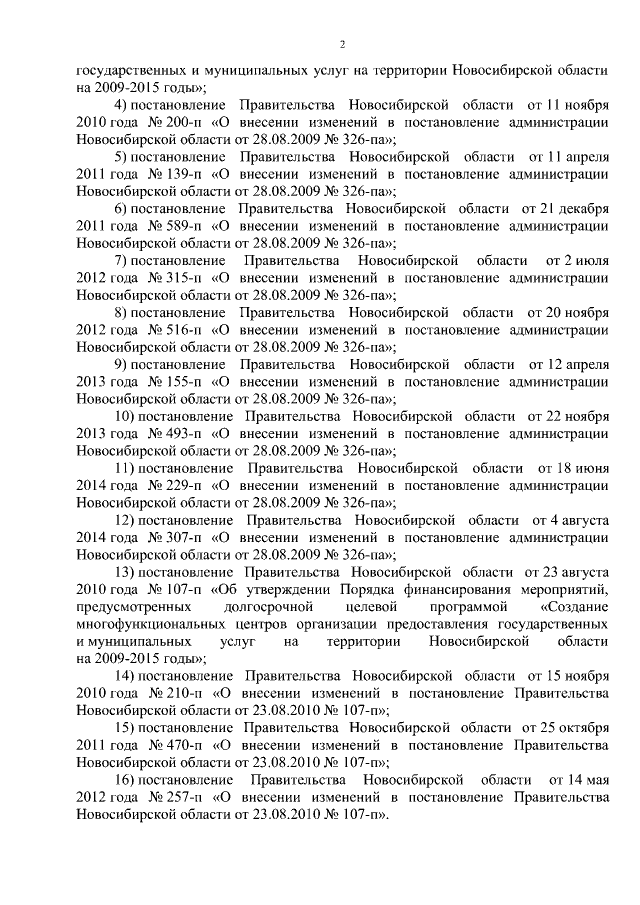 2

государственных и муниципальных услуг на территории Новосибирской области на 2009-2015 годы»;

4) постановление Правительства Новосибирской области от 11 ноября 2010 года № 200-п «О внесении изменений в постановление администрации Новосибирской области от 28.08.2009 № 326-па»;

5) постановление Правительства Новосибирской области от 11 апреля 2011 года № 139-п «О внесении изменений в постановление администрации Новосибирской области от 28.08.2009 № 326-па»;

6) постановление Правительства Новосибирской области от 21 декабря 2011 года № 589-п «О внесении изменений в постановление администрации Новосибирской области от 28.08.2009 № 326-па»;

7) постановление Правительства Новосибирской области от 2 июля 2012 года № 315-п «О внесении изменений в постановление администрации Новосибирской области от 28.08.2009 № 326-па»;

8) постановление Правительства Новосибирской области от 20 ноября 2012 года № 516-п «О внесении изменений в постановление администрации Новосибирской области от 28.08.2009 № 326-па»;

9) постановление Правительства Новосибирской области от 12 апреля 2013 года № 155-п «О внесении изменений в постановление администрации Новосибирской области от 28.08.2009 № 326-па»;

10) постановление Правительства Новосибирской области от 22 ноября 2013 года № 493-п «О внесении изменений в постановление администрации Новосибирской области от 28.08.2009 № 326-па»;

11) постановление Правительства Новосибирской области от 18 июня 2014 года № 229-п «О внесении изменений в постановление администрации Новосибирской области от 28.08.2009 № 326-па»;

12) постановление Правительства Новосибирской области от 4 августа 2014 года № 307-п «О внесении изменений в постановление администрации Новосибирской области от 28.08.2009 № 326-па»;

13) постановление Правительства Новосибирской области от 23 августа 2010 года № 107-п «Об утверждении Порядка финансирования мероприятий, предусмотренных долгосрочной целевой программой «Создание многофункциональных центров организации предоставления государственных и муниципальных услуг на территории Новосибирской области на 2009-2015 годы»;

14) постановление Правительства Новосибирской области от 15 ноября 2010 года № 210-п «О внесении изменений в постановление Правительства Новосибирской области от 23.08.2010 № 107-п»;

15) постановление Правительства Новосибирской области от 25 октября 2011 года № 470-п «О внесении изменений в постановление Правительства Новосибирской области от 23.08.2010 № 107-п»;

16) постановление Правительства Новосибирской области от 14 мая 2012 года № 257-п «О внесении изменений в постановление Правительства Новосибирской области от 23.08.2010 № 107-п».